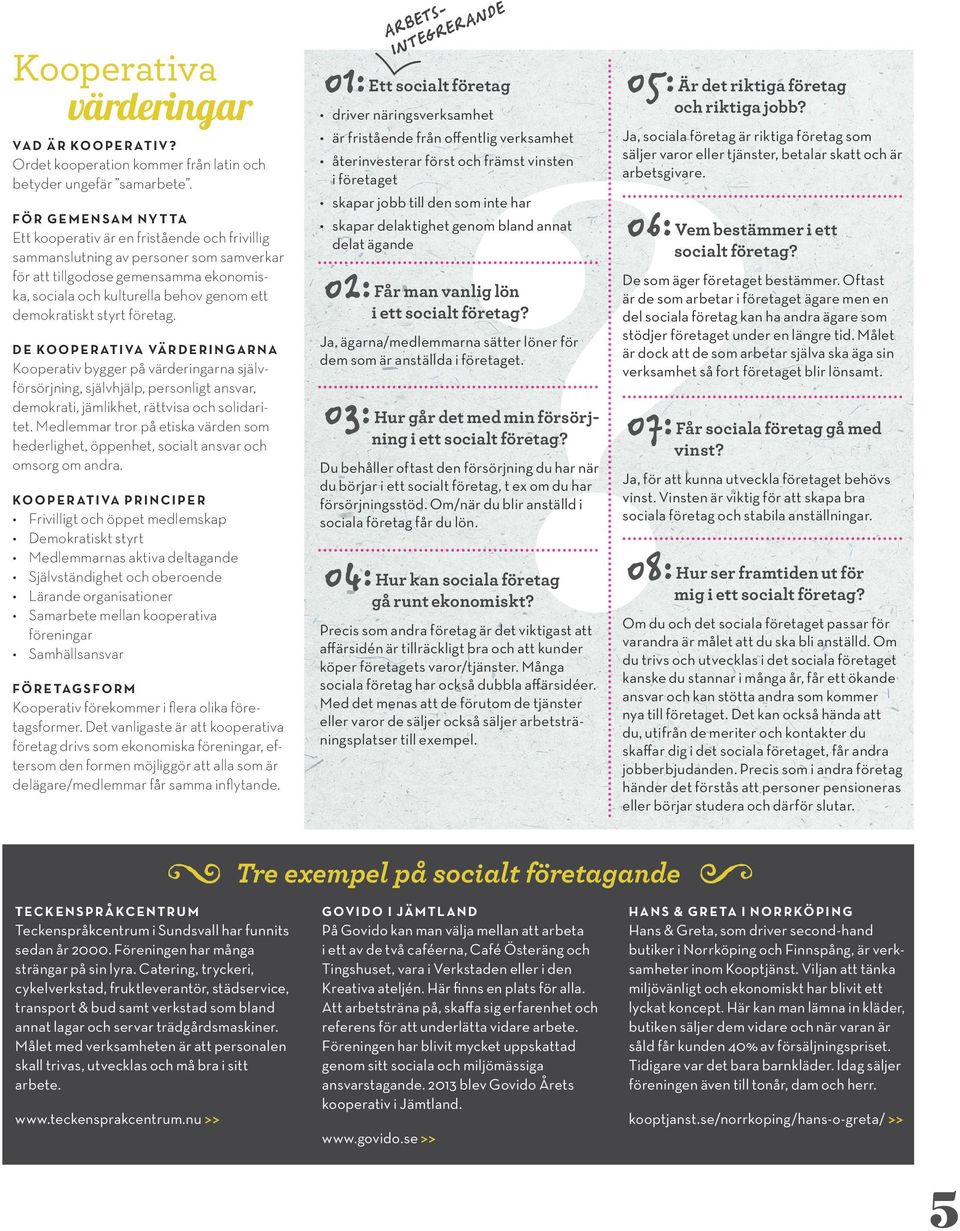 Kooperativa värderingar

VAD ÄR KOOPERATIV?
Ordet kooperation kommer från latin och betyder ungefär "samarbete".

FÖR GEMENSAM NYTTA
Ett kooperativ är en fristående och frivillig sammanslutning av personer som samverkar för att tillgodose gemensamma ekonomiska, sociala och kulturella behov genom ett demokratiskt styrt företag.

DE KOOPERATIVA VÄRDERINGARNA
Kooperativ bygger på värderingarna självförsörjning, självhjälp, personligt ansvar, demokrati, jämlikhet, rättvisa och solidaritet. Medlemmar tror på etiska värden som hederlighet, öppenhet, socialt ansvar och omsorg om andra.

KOOPERATIVA PRINCIPER
• Frivilligt och öppet medlemskap
• Demokratiskt styrt
• Medlemmarnas aktiva deltagande
• Självständighet och oberoende
• Lärande organisationer
• Samarbete mellan kooperativa föreningar
• Samhällsansvar

FÖRETAGSFORM
Kooperativ förekommer i flera olika företagsformer. Det vanligaste är att kooperativa företag drivs som ekonomiska föreningar, eftersom den formen möjliggör att alla som är delägare/medlemmar får samma inflytande.

ARBETS-INTEGRERANDE

01: Ett socialt företag
• driver näringsverksamhet
• är fristående från offentlig verksamhet
• återinvesterar först och främst vinsten i företaget
• skapar jobb till den som inte har
• skapar delaktighet genom bland annat delat ägande

02: Får man vanlig lön i ett socialt företag?
Ja, ägarna/medlemmarna sätter löner för dem som är anställda i företaget.

03: Hur går det med min försörjning i ett socialt företag?
Du behåller oftast den försörjning du har när du börjar i ett socialt företag, t ex om du har försörjningsstöd. Om/när du blir anställd i sociala företag får du lön.

04: Hur kan sociala företag gå runt ekonomiskt?
Precis som andra företag är det viktigast att affärsidén är tillräckligt bra och att kunder köper företagets varor/tjänster. Många sociala företag har också dubbla affärsidéer. Med det menas att de förutom de tjänster eller varor de säljer också säljer arbetsträningsplatser till exempel.

05: Är det riktiga företag och riktiga jobb?
Ja, sociala företag är riktiga företag som säljer varor eller tjänster, betalar skatt och är arbetsgivare.

06: Vem bestämmer i ett socialt företag?
De som äger företaget bestämmer. Oftast är de som arbetar i företaget ägare men en del sociala företag kan ha andra ägare som stödjer företaget under en längre tid. Målet är dock att de som arbetar själva ska äga sin verksamhet så fort företaget blir lönsamt.

07: Får sociala företag gå med vinst?
Ja, för att kunna utveckla företaget behövs vinst. Vinsten är viktig för att skapa bra sociala företag och stabila anställningar.

08: Hur ser framtiden ut för mig i ett socialt företag?
Om du och det sociala företaget passar för varandra är målet att du ska bli anställd. Om du trivs och utvecklas i det sociala företaget kanske du stannar i många år, får ett ökande ansvar och kan stötta andra som kommer nya till företaget. Det kan också hända att du, utifrån de meriter och kontakter du skaffar dig i det sociala företaget, får andra jobberbjudanden. Precis som i andra företag händer det förstås att personer pensioneras eller börjar studera och därför slutar.

Tre exempel på socialt företagande

TECKENSPRÅKCENTRUM
Teckenspråkcentrum i Sundsvall har funnits sedan år 2000. Föreningen har många strängar på sin lyra. Catering, tryckeri, cykelverkstad, fruktleverantör, städservice, transport & bud samt verkstad som bland annat lagar och servar trädgårdsmaskiner. Målet med verksamheten är att personalen skall trivas, utvecklas och må bra i sitt arbete.

www.teckensprakcentrum.nu >>

GOVIDO I JÄMTLAND
På Govido kan man välja mellan att arbeta i ett av de två caféerna, Café Österäng och Tingshuset, vara i Verkstaden eller i den Kreativa ateljén. Här finns en plats för alla. Att arbetsträna på, skaffa sig erfarenhet och referens för att underlätta vidare arbete. Föreningen har blivit mycket uppskattad genom sitt sociala och miljömässiga ansvarstagande. 2013 blev Govido Årets kooperativ i Jämtland.

www.govido.se >>

HANS & GRETA I NORRKÖPING
Hans & Greta, som driver second-hand butiker i Norrköping och Finnspång, är verksamheter inom Kooptjänst. Viljan att tänka miljövänligt och ekonomiskt har blivit ett lyckat koncept. Här kan man lämna in kläder, butiken säljer dem vidare och när varan är såld får kunden 40% av försäljningspriset. Tidigare var det bara barnkläder. Idag säljer föreningen även till tonår, dam och herr.

kooptjanst.se/norrkoping/hans-o-greta/ >>

5